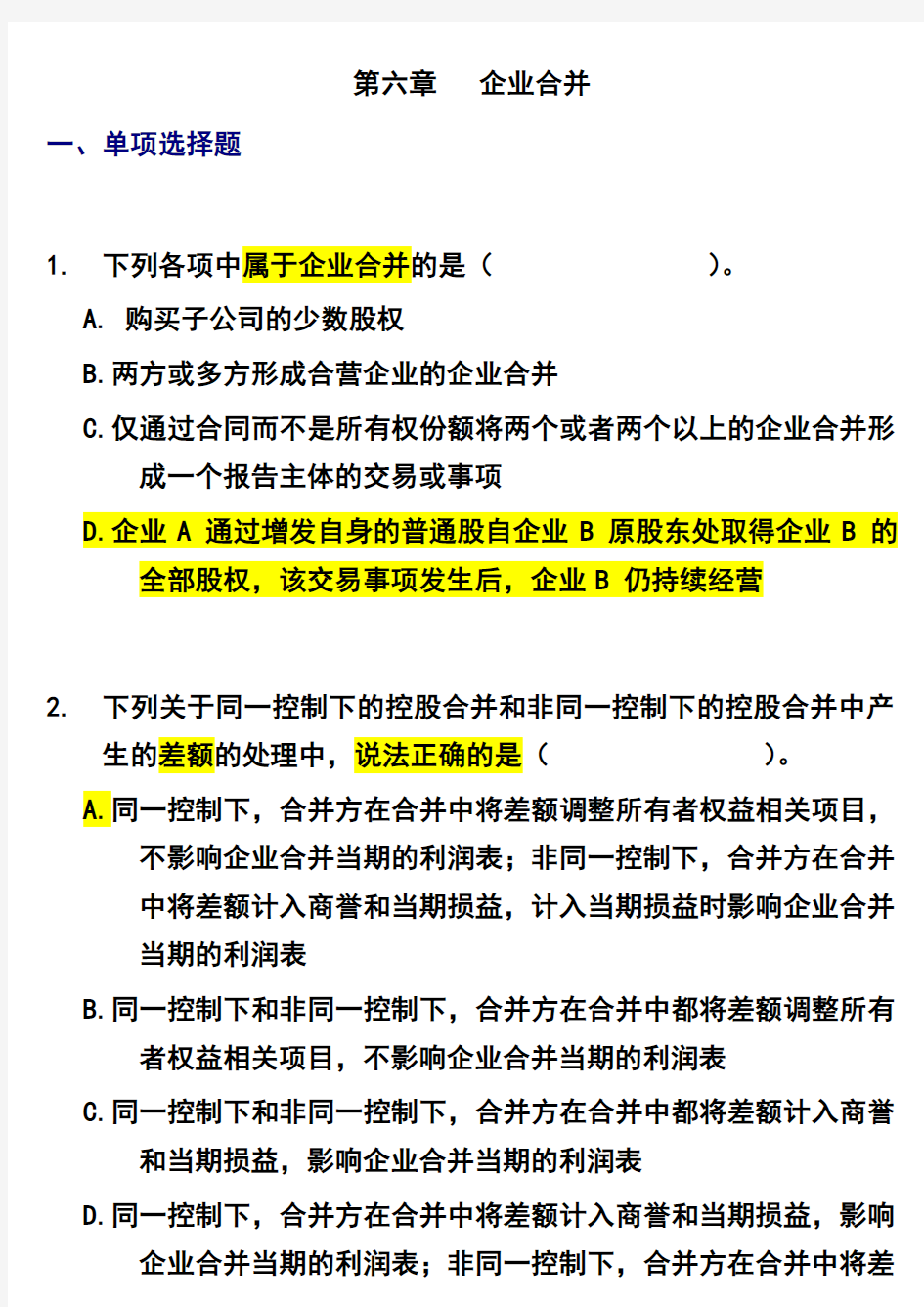 第六章　企业合并

一、单项选择题

1.　下列各项中属于企业合并的是（　　　　　　　　）。

A. 购买子公司的少数股权

B.两方或多方形成合营企业的企业合并

C.仅通过合同而不是所有权份额将两个或者两个以上的企业合并形成一个报告主体的交易或事项

D.企业 A 通过增发自身的普通股自企业 B 原股东处取得企业 B 的全部股权，该交易事项发生后，企业 B 仍持续经营

2.　下列关于同一控制下的控股合并和非同一控制下的控股合并中产生的差额的处理中，说法正确的是（　　　　　　　　）。

A.同一控制下，合并方在合并中将差额调整所有者权益相关项目，不影响企业合并当期的利润表；非同一控制下，合并方在合并中将差额计入商誉和当期损益，计入当期损益时影响企业合并当期的利润表

B.同一控制下和非同一控制下，合并方在合并中都将差额调整所有者权益相关项目，不影响企业合并当期的利润表

C.同一控制下和非同一控制下，合并方在合并中都将差额计入商誉和当期损益，影响企业合并当期的利润表

D.同一控制下，合并方在合并中将差额计入商誉和当期损益，影响企业合并当期的利润表；非同一控制下，合并方在合并中将差